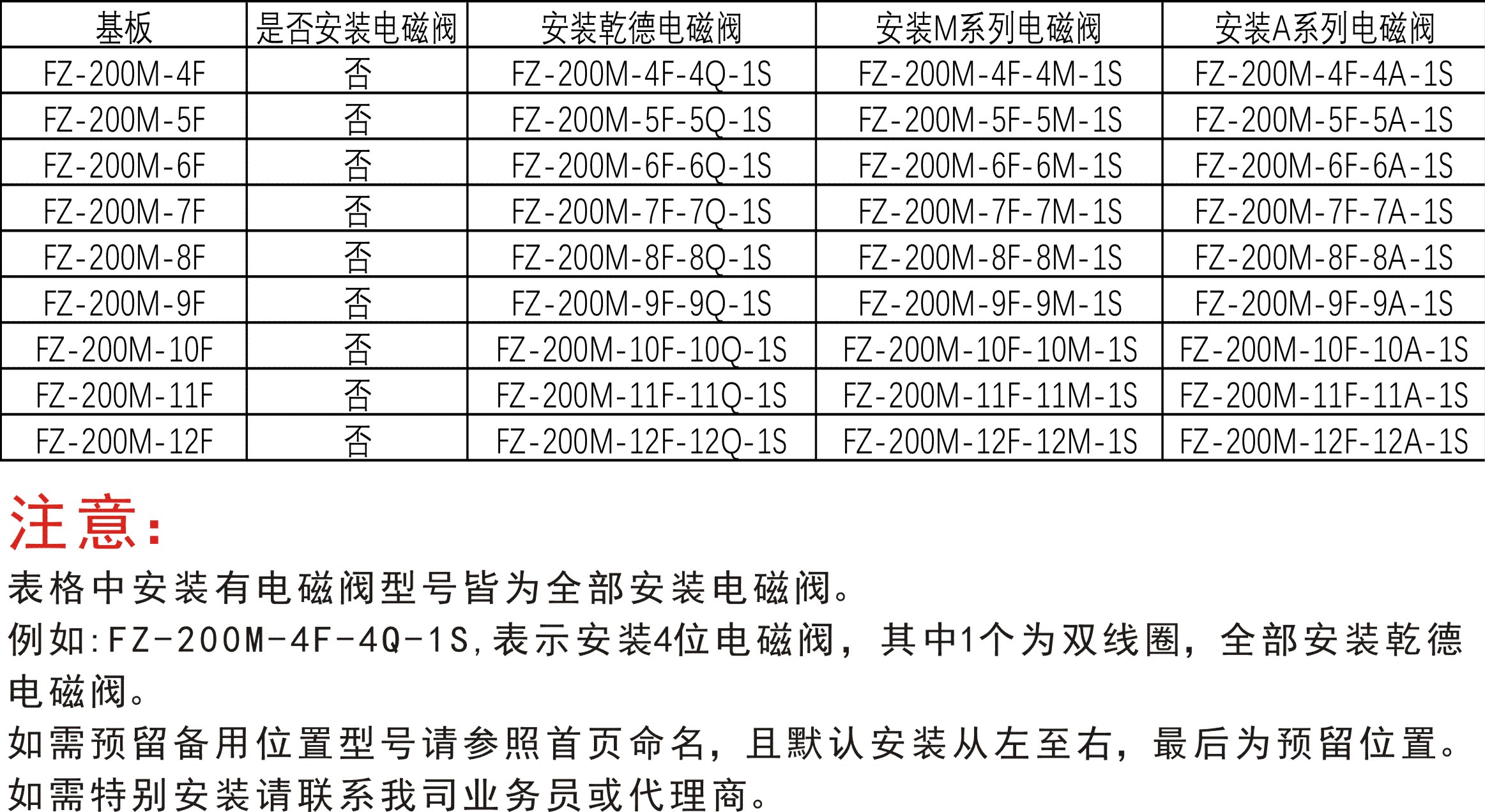 | 基板 | 是否安装电磁阀 | 安装乾德电磁阀 | 安装M系列电磁阀 | 安装A系列电磁阀 |
|---|---|---|---|---|
| FZ-200M-4F | 否 | FZ-200M-4F-4Q-1S | FZ-200M-4F-4M-1S | FZ-200M-4F-4A-1S |
| FZ-200M-5F | 否 | FZ-200M-5F-5Q-1S | FZ-200M-5F-5M-1S | FZ-200M-5F-5A-1S |
| FZ-200M-6F | 否 | FZ-200M-6F-6Q-1S | FZ-200M-6F-6M-1S | FZ-200M-6F-6A-1S |
| FZ-200M-7F | 否 | FZ-200M-7F-7Q-1S | FZ-200M-7F-7M-1S | FZ-200M-7F-7A-1S |
| FZ-200M-8F | 否 | FZ-200M-8F-8Q-1S | FZ-200M-8F-8M-1S | FZ-200M-8F-8A-1S |
| FZ-200M-9F | 否 | FZ-200M-9F-9Q-1S | FZ-200M-9F-9M-1S | FZ-200M-9F-9A-1S |
| FZ-200M-10F | 否 | FZ-200M-10F-10Q-1S | FZ-200M-10F-10M-1S | FZ-200M-10F-10A-1S |
| FZ-200M-11F | 否 | FZ-200M-11F-11Q-1S | FZ-200M-11F-11M-1S | FZ-200M-11F-11A-1S |
| FZ-200M-12F | 否 | FZ-200M-12F-12Q-1S | FZ-200M-12F-12M-1S | FZ-200M-12F-12A-1S |

注意:
表格中安装有电磁阀型号皆为全部安装电磁阀。
例如:FZ-200M-4F-4Q-1S,表示安装4位电磁阀，其中1个为双线圈，全部安装乾德电磁阀。
如需预留备用位置型号请参照首页命名，且默认安装从左至右，最后为预留位置。
如需特别安装请联系我司业务员或代理商。